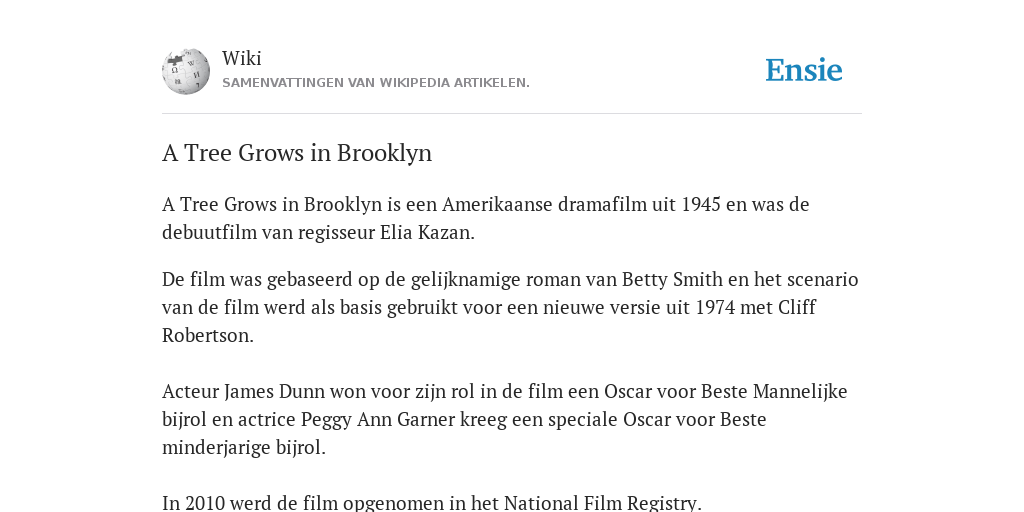 Wiki
SAMENVATTINGEN VAN WIKIPEDIA ARTIKELEN.

Ensie

A Tree Grows in Brooklyn

A Tree Grows in Brooklyn is een Amerikaanse dramafilm uit 1945 en was de debuutfilm van regisseur Elia Kazan.

De film was gebaseerd op de gelijknamige roman van Betty Smith en het scenario van de film werd als basis gebruikt voor een nieuwe versie uit 1974 met Cliff Robertson.

Acteur James Dunn won voor zijn rol in de film een Oscar voor Beste Mannelijke bijrol en actrice Peggy Ann Garner kreeg een speciale Oscar voor Beste minderjarige bijrol.

In 2010 werd de film opgenomen in het National Film Registry.